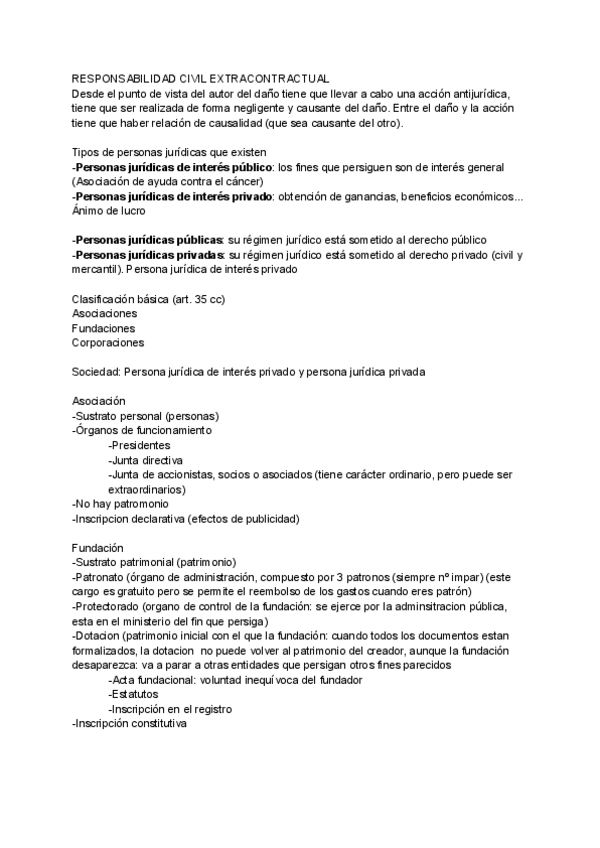 RESPONSABILIDAD CIVIL EXTRACONTRACTUAL
Desde el punto de vista del autor del daño tiene que llevar a cabo una acción antijurídica, tiene que ser realizada de forma negligente y causante del daño. Entre el daño y la acción tiene que haber relación de causalidad (que sea causante del otro).

Tipos de personas jurídicas que existen
-Personas jurídicas de interés público: los fines que persiguen son de interés general (Asociación de ayuda contra el cáncer)
-Personas jurídicas de interés privado: obtención de ganancias, beneficios económicos... Ánimo de lucro

-Personas jurídicas públicas: su régimen jurídico está sometido al derecho público
-Personas jurídicas privadas: su régimen jurídico está sometido al derecho privado (civil y mercantil). Persona jurídica de interés privado

Clasificación básica (art. 35 cc)
Asociaciones
Fundaciones
Corporaciones

Sociedad: Persona jurídica de interés privado y persona jurídica privada

Asociación
-Sustrato personal (personas)
-Órganos de funcionamiento
-Presidentes
-Junta directiva
-Junta de accionistas, socios o asociados (tiene carácter ordinario, pero puede ser extraordinarios)
-No hay patromonio
-Inscripcion declarativa (efectos de publicidad)

Fundación
-Sustrato patrimonial (patrimonio)
-Patronato (órgano de administración, compuesto por 3 patronos (siempre nº impar) (este cargo es gratuito pero se permite el reembolso de los gastos cuando eres patrón)
-Protectorado (organo de control de la fundación: se ejerce por la adminsitracion pública, esta en el ministerio del fin que persiga)
-Dotacion (patrimonio inicial con el que la fundación: cuando todos los documentos estan formalizados, la dotacion no puede volver al patrimonio del creador, aunque la fundación desaparezca: va a parar a otras entidades que persigan otros fines parecidos
-Acta fundacional: voluntad inequívoca del fundador
-Estatutos
-Inscripción en el registro
-Inscripción constitutiva